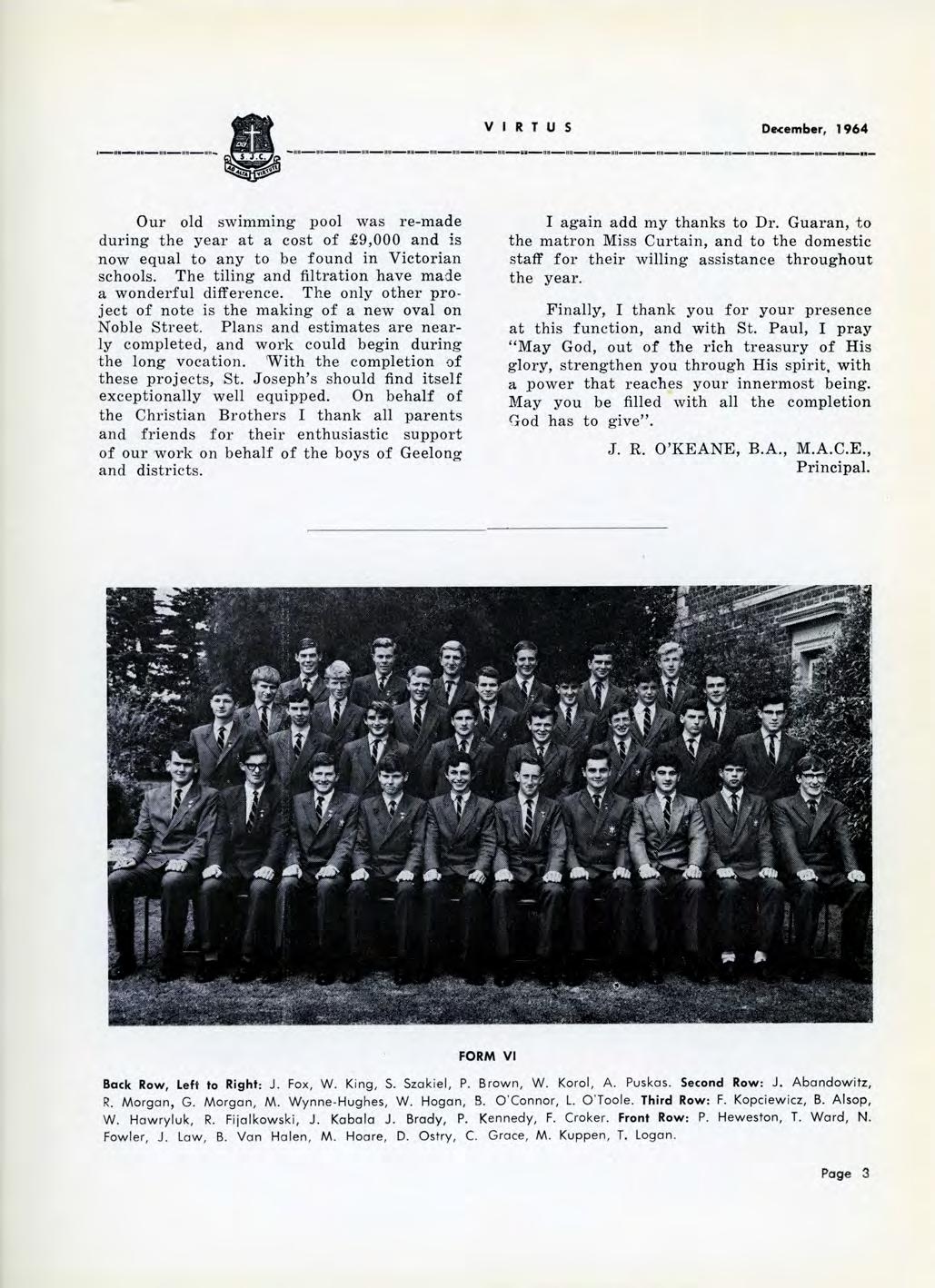 S.J.C.
AD ALTA VIRTUTE

VIRTUS

December, 1964

Our old swimming pool was re-made during the year at a cost of £9,000 and is now equal to any to be found in Victorian schools. The tiling and filtration have made a wonderful difference. The only other project of note is the making of a new oval on Noble Street. Plans and estimates are nearly completed, and work could begin during the long vocation. With the completion of these projects, St. Joseph's should find itself exceptionally well equipped. On behalf of the Christian Brothers I thank all parents and friends for their enthusiastic support of our work on behalf of the boys of Geelong and districts.

I again add my thanks to Dr. Guaran, to the matron Miss Curtain, and to the domestic staff for their willing assistance throughout the year.

Finally, I thank you for your presence at this function, and with St. Paul, I pray "May God, out of the rich treasury of His glory, strengthen you through His spirit, with a power that reaches your innermost being. May you be filled with all the completion God has to give".

J. R. O'KEANE, B.A., M.A.C.E.,
Principal.

FORM VI

Back Row, Left to Right: J. Fox, W. King, S. Szakiel, P. Brown, W. Korol, A. Puskas. Second Row: J. Abandowitz, R. Morgan, G. Morgan, M. Wynne-Hughes, W. Hogan, B. O'Connor, L. O'Toole. Third Row: F. Kopciewicz, B. Alsop, W. Hawryluk, R. Fijalkowski, J. Kabala J. Brady, P. Kennedy, F. Croker. Front Row: P. Heweston, T. Ward, N. Fowler, J. Law, B. Van Halen, M. Hoare, D. Ostry, C. Grace, M. Kuppen, T. Logan.

Page 3